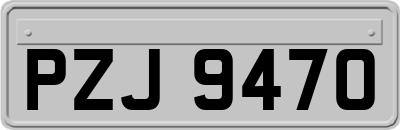 PZJ 9470